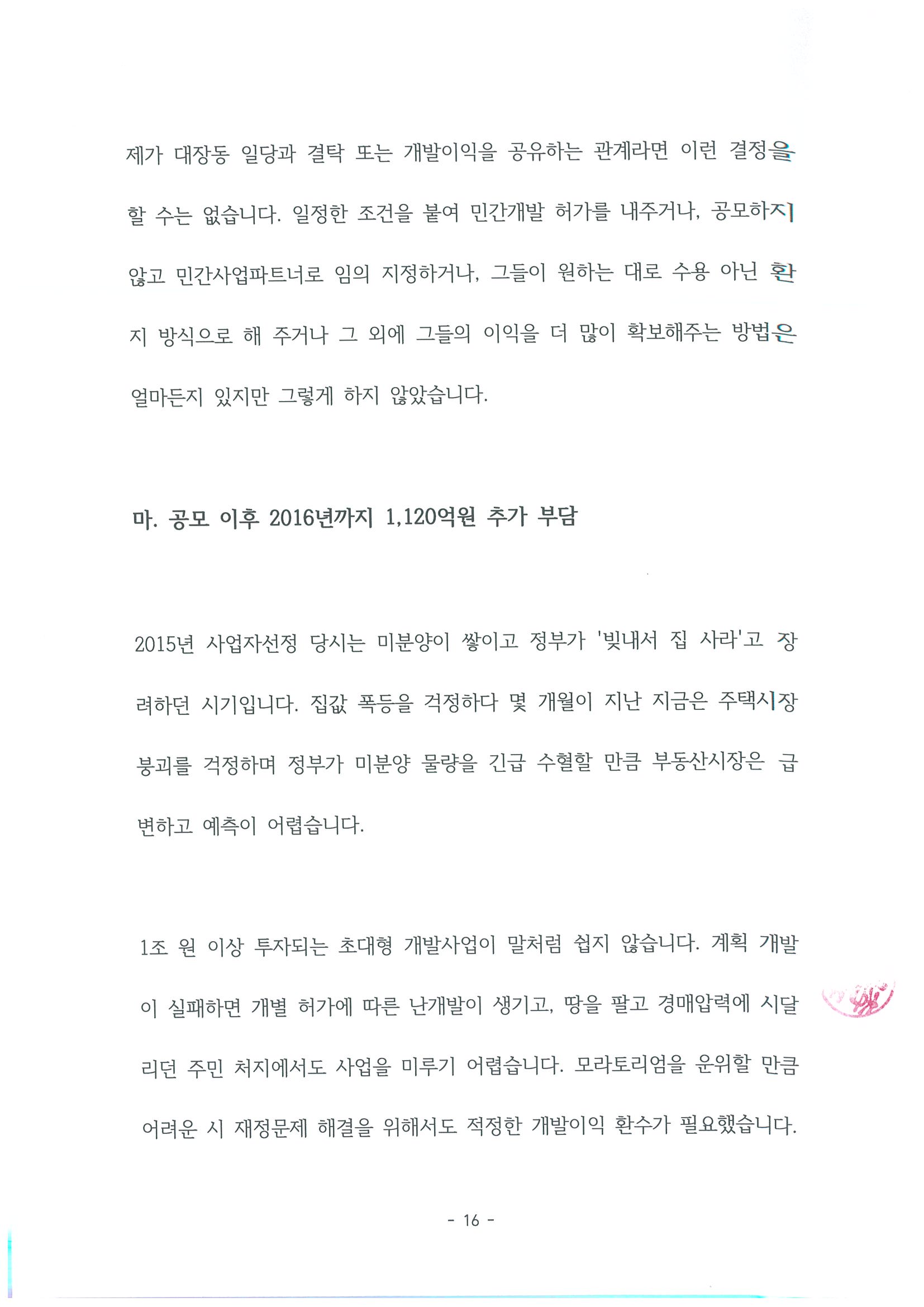 제가 대장동 일당과 결탁 또는 개발이익을 공유하는 관계라면 이런 결정을 할 수는 없습니다. 일정한 조건을 붙여 민간개발 허가를 내주거나, 공모하지 않고 민간사업파트너로 임의 지정하거나, 그들이 원하는 대로 수용 아닌 환지 방식으로 해 주거나 그 외에 그들의 이익을 더 많이 확보해주는 방법은 얼마든지 있지만 그렇게 하지 않았습니다.

마. 공모 이후 2016년까지 1,120억원 추가 부담

2015년 사업자선정 당시는 미분양이 쌓이고 정부가 '빚내서 집 사라'고 장려하던 시기입니다. 집값 폭등을 걱정하다 몇 개월이 지난 지금은 주택시장 붕괴를 걱정하며 정부가 미분양 물량을 긴급 수혈할 만큼 부동산시장은 급변하고 예측이 어렵습니다.

1조 원 이상 투자되는 초대형 개발사업이 말처럼 쉽지 않습니다. 계획 개발이 실패하면 개별 허가에 따른 난개발이 생기고, 땅을 팔고 경매압력에 시달리던 주민 처지에서도 사업을 미루기 어렵습니다. 모라토리엄을 운위할 만큼 어려운 시 재정문제 해결을 위해서도 적정한 개발이익 환수가 필요했습니다.

- 16 -